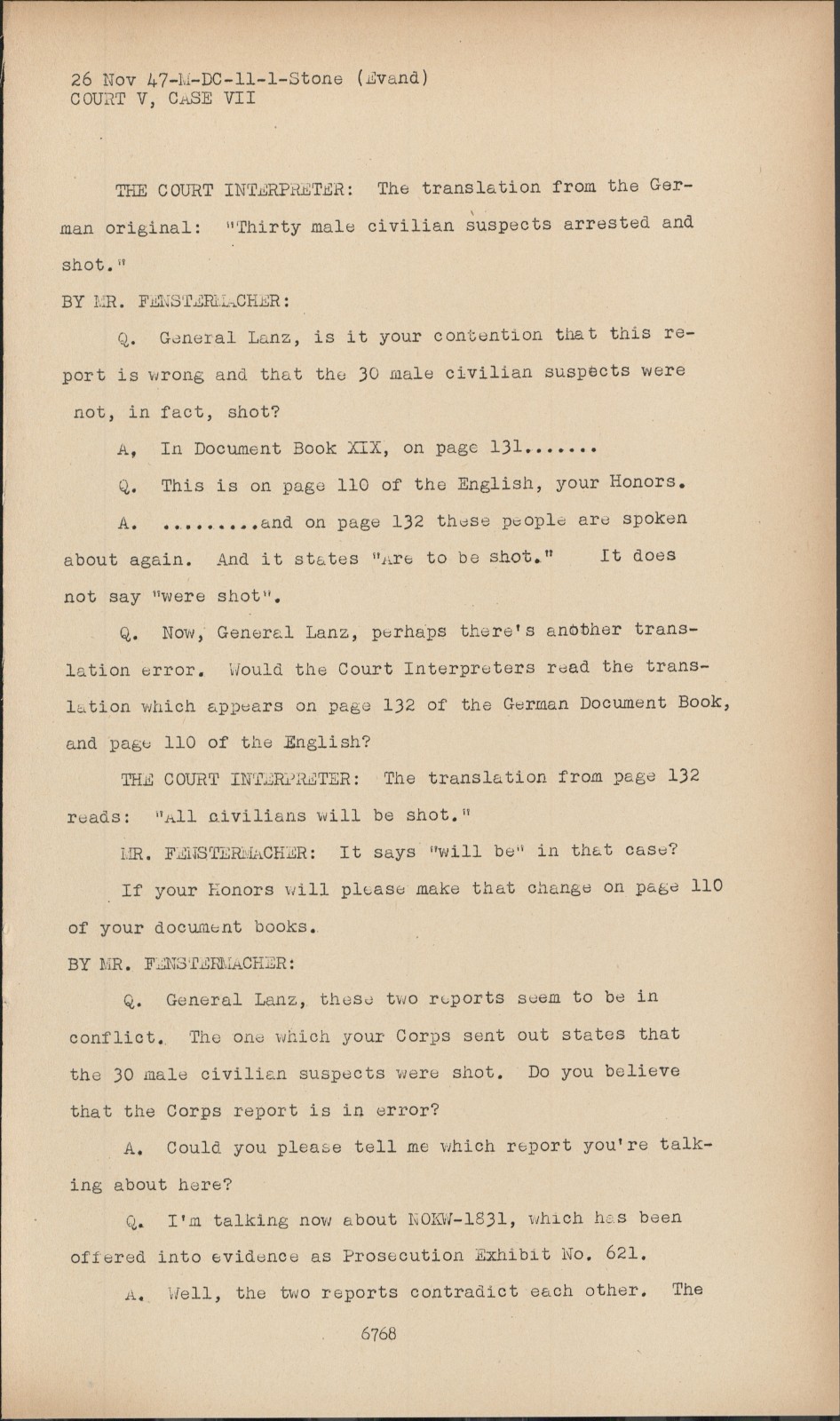 26 Nov 47-M-DC-11-1-Stone (Evand)
COURT V, CASE VII

THE COURT INTERPRETER: The translation from the German original: "Thirty male civilian suspects arrested and shot."

BY MR. FENSTERMACHER:

Q. General Lanz, is it your contention that this report is wrong and that the 30 male civilian suspects were not, in fact, shot?

A, In Document Book XIX, on page 131.......

Q. This is on page 110 of the English, your Honors.

A. .........and on page 132 these people are spoken about again. And it states "Are to be shot." It does not say "were shot".

Q. Now, General Lanz, perhaps there's another translation error. Would the Court Interpreters read the translation which appears on page 132 of the German Document Book, and page 110 of the English?

THE COURT INTERPRETER: The translation from page 132 reads: "All civilians will be shot."

MR. FENSTERMACHER: It says "will be" in that case? If your Honors will please make that change on page 110 of your document books.

BY MR. FENSTERMACHER:

Q. General Lanz, these two reports seem to be in conflict. The one which your Corps sent out states that the 30 male civilian suspects were shot. Do you believe that the Corps report is in error?

A. Could you please tell me which report you're talking about here?

Q. I'm talking now about NOKW-1831, which has been offered into evidence as Prosecution Exhibit No. 621.

A. Well, the two reports contradict each other. The

6768